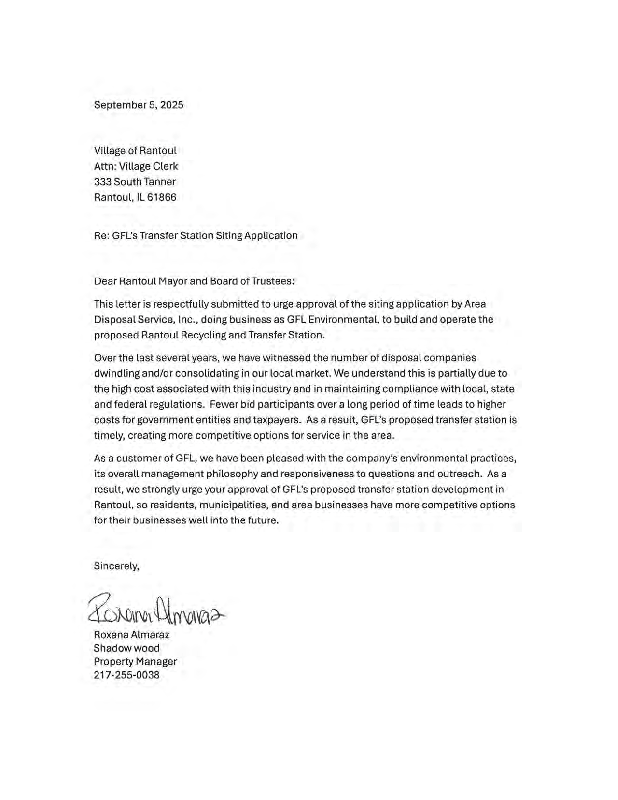 September 5, 2025

Village of Rantoul
Attn: Village Clerk
333 South Tanner
Rantoul, IL 61866

Re: GFL's Transfer Station Siting Application

Dear Rantoul Mayor and Board of Trustees:

This letter is respectfully submitted to urge approval of the siting application by Area Disposal Service, Inc., doing business as GFL Environmental, to build and operate the proposed Rantoul Recycling and Transfer Station.

Over the last several years, we have witnessed the number of disposal companies dwindling and/or consolidating in our local market. We understand this is partially due to the high cost associated with this industry and in maintaining compliance with local, state and federal regulations. Fewer bid participants over a long period of time leads to higher costs for government entities and taxpayers. As a result, GFL's proposed transfer station is timely, creating more competitive options for service in the area.

As a customer of GFL, we have been pleased with the company's environmental practices, its overall management philosophy and responsiveness to questions and outreach. As a result, we strongly urge your approval of GFL's proposed transfer station development in Rantoul, so residents, municipalities, and area businesses have more competitive options for their businesses well into the future.

Sincerely,

Roxana Almaraz

Roxana Almaraz
Shadow wood
Property Manager
217-255-0038